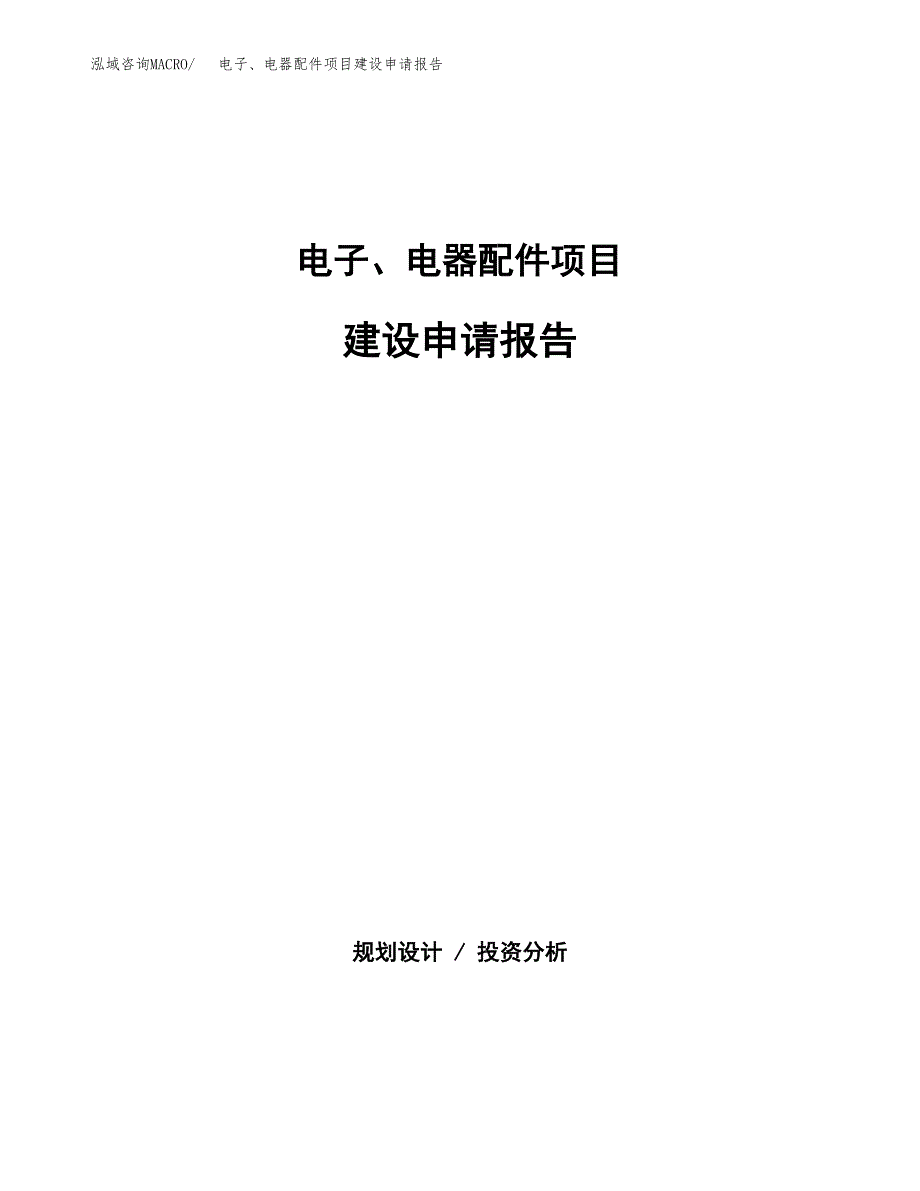 泓域咨询MACRO/　电子、电器配件项目建设申请报告

电子、电器配件项目

建设申请报告

规划设计 / 投资分析